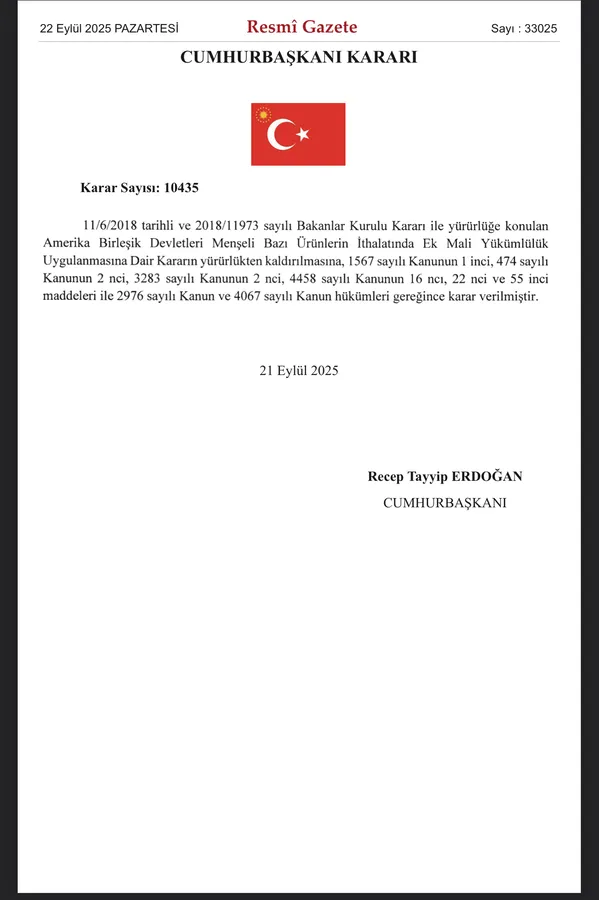 22 Eylül 2025 PAZARTESİ Resmî Gazete Sayı : 33025

CUMHURBAŞKANI KARARI

Karar Sayısı: 10435

11/6/2018 tarihli ve 2018/11973 sayılı Bakanlar Kurulu Kararı ile yürürlüğe konulan Amerika Birleşik Devletleri Menşeli Bazı Ürünlerin İthalatında Ek Mali Yükümlülük Uygulanmasına Dair Kararın yürürlükten kaldırılmasına, 1567 sayılı Kanunun 1 inci, 474 sayılı Kanunun 2 nci, 3283 sayılı Kanunun 2 nci, 4458 sayılı Kanunun 16 ncı, 22 nci ve 55 inci maddeleri ile 2976 sayılı Kanun ve 4067 sayılı Kanun hükümleri gereğince karar verilmiştir.

21 Eylül 2025

Recep Tayyip ERDOĞAN
CUMHURBAŞKANI